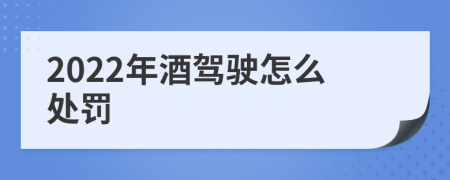 2022年酒驾驶怎么处罚